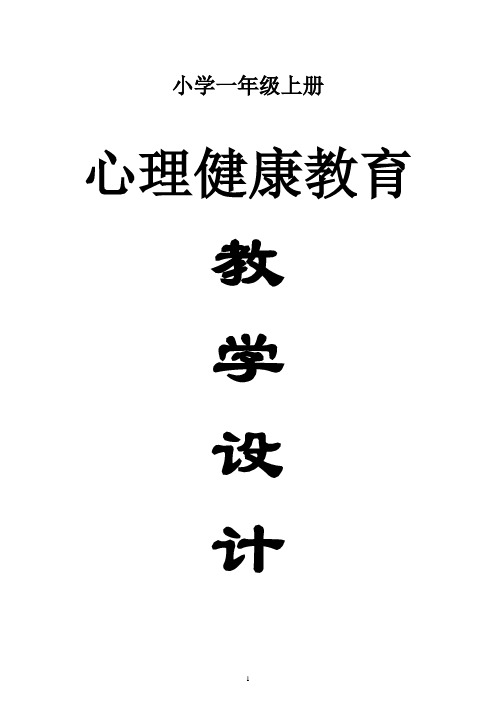 小学一年级上册

心理健康教育

教

学

设

计

1